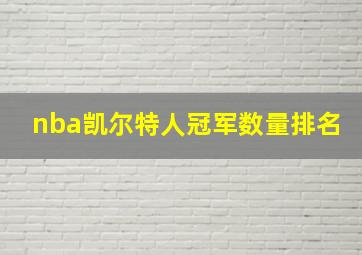 nba凯尔特人冠军数量排名